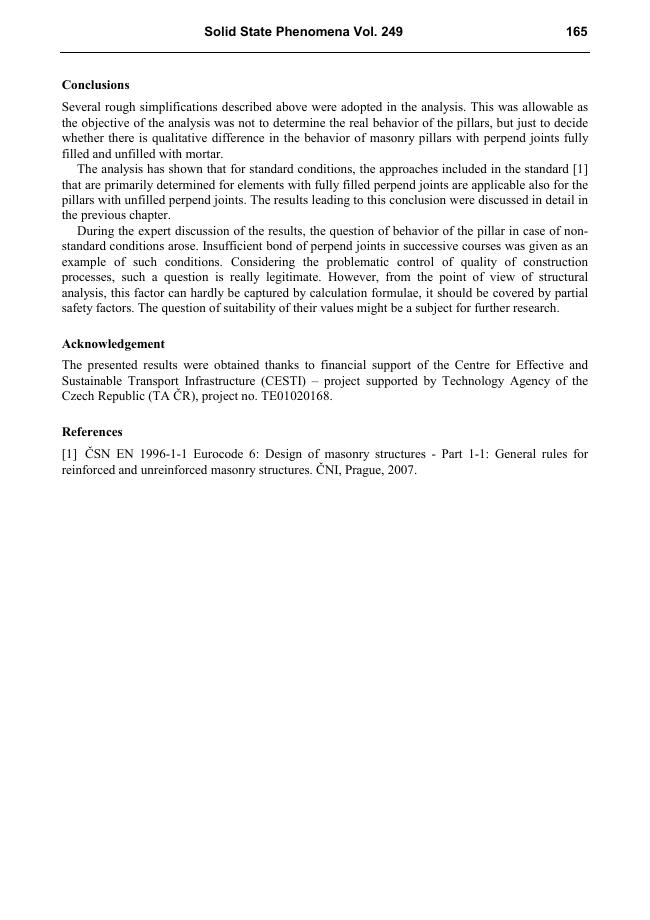 Solid State Phenomena Vol. 249 165

Conclusions

Several rough simplifications described above were adopted in the analysis. This was allowable as the objective of the analysis was not to determine the real behavior of the pillars, but just to decide whether there is qualitative difference in the behavior of masonry pillars with perpend joints fully filled and unfilled with mortar.

The analysis has shown that for standard conditions, the approaches included in the standard [1] that are primarily determined for elements with fully filled perpend joints are applicable also for the pillars with unfilled perpend joints. The results leading to this conclusion were discussed in detail in the previous chapter.

During the expert discussion of the results, the question of behavior of the pillar in case of non-standard conditions arose. Insufficient bond of perpend joints in successive courses was given as an example of such conditions. Considering the problematic control of quality of construction processes, such a question is really legitimate. However, from the point of view of structural analysis, this factor can hardly be captured by calculation formulae, it should be covered by partial safety factors. The question of suitability of their values might be a subject for further research.

Acknowledgement

The presented results were obtained thanks to financial support of the Centre for Effective and Sustainable Transport Infrastructure (CESTI) – project supported by Technology Agency of the Czech Republic (TA ČR), project no. TE01020168.

References

[1] ČSN EN 1996-1-1 Eurocode 6: Design of masonry structures - Part 1-1: General rules for reinforced and unreinforced masonry structures. ČNI, Prague, 2007.